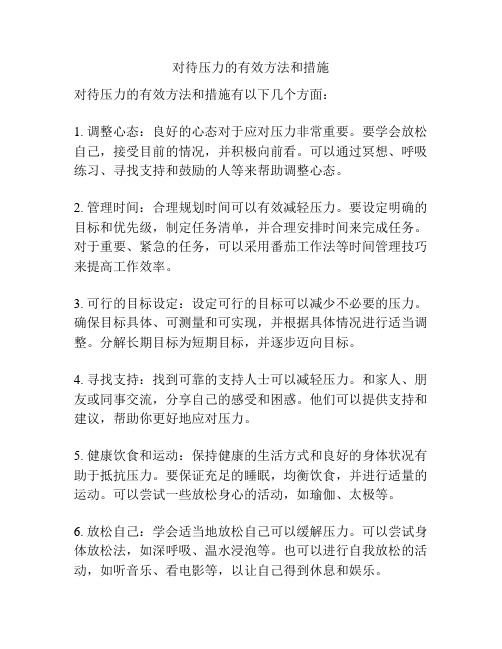 对待压力的有效方法和措施

对待压力的有效方法和措施有以下几个方面：

1. 调整心态：良好的心态对于应对压力非常重要。要学会放松自己，接受目前的情况，并积极向前看。可以通过冥想、呼吸练习、寻找支持和鼓励的人等来帮助调整心态。

2. 管理时间：合理规划时间可以有效减轻压力。要设定明确的目标和优先级，制定任务清单，并合理安排时间来完成任务。对于重要、紧急的任务，可以采用番茄工作法等时间管理技巧来提高工作效率。

3. 可行的目标设定：设定可行的目标可以减少不必要的压力。确保目标具体、可测量和可实现，并根据具体情况进行适当调整。分解长期目标为短期目标，并逐步迈向目标。

4. 寻找支持：找到可靠的支持人士可以减轻压力。和家人、朋友或同事交流，分享自己的感受和困惑。他们可以提供支持和建议，帮助你更好地应对压力。

5. 健康饮食和运动：保持健康的生活方式和良好的身体状况有助于抵抗压力。要保证充足的睡眠，均衡饮食，并进行适量的运动。可以尝试一些放松身心的活动，如瑜伽、太极等。

6. 放松自己：学会适当地放松自己可以缓解压力。可以尝试身体放松法，如深呼吸、温水浸泡等。也可以进行自我放松的活动，如听音乐、看电影等，以让自己得到休息和娱乐。